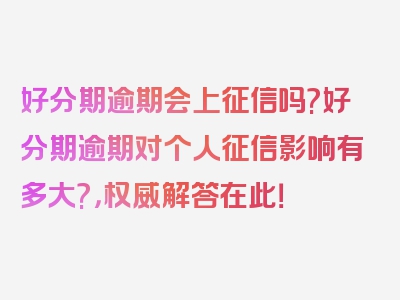 好分期逾期会上征信吗?好分期逾期对个人征信影响有多大?,权威解答在此!